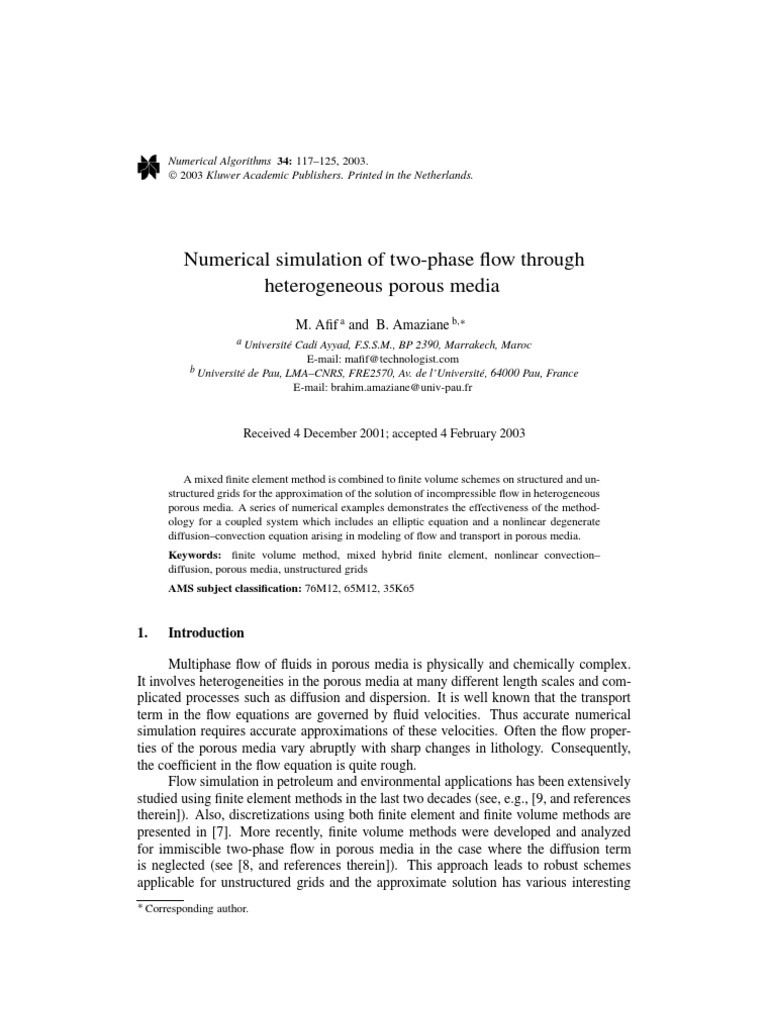 Numerical Algorithms 34: 117–125, 2003.
© 2003 Kluwer Academic Publishers. Printed in the Netherlands.

Numerical simulation of two-phase flow through heterogeneous porous media

M. Afif $^{a}$ and B. Amaziane $^{b,*}$

$^{a}$ Université Cadi Ayyad, F.S.S.M., BP 2390, Marrakech, Maroc
E-mail: mafif@technologist.com
$^{b}$ Université de Pau, LMA–CNRS, FRE2570, Av. de l'Université, 64000 Pau, France
E-mail: brahim.amaziane@univ-pau.fr

Received 4 December 2001; accepted 4 February 2003

A mixed finite element method is combined to finite volume schemes on structured and unstructured grids for the approximation of the solution of incompressible flow in heterogeneous porous media. A series of numerical examples demonstrates the effectiveness of the methodology for a coupled system which includes an elliptic equation and a nonlinear degenerate diffusion–convection equation arising in modeling of flow and transport in porous media.

Keywords: finite volume method, mixed hybrid finite element, nonlinear convection–diffusion, porous media, unstructured grids

AMS subject classification: 76M12, 65M12, 35K65

1. Introduction

Multiphase flow of fluids in porous media is physically and chemically complex. It involves heterogeneities in the porous media at many different length scales and complicated processes such as diffusion and dispersion. It is well known that the transport term in the flow equations are governed by fluid velocities. Thus accurate numerical simulation requires accurate approximations of these velocities. Often the flow properties of the porous media vary abruptly with sharp changes in lithology. Consequently, the coefficient in the flow equation is quite rough.

Flow simulation in petroleum and environmental applications has been extensively studied using finite element methods in the last two decades (see, e.g., [9, and references therein]). Also, discretizations using both finite element and finite volume methods are presented in [7]. More recently, finite volume methods were developed and analyzed for immiscible two-phase flow in porous media in the case where the diffusion term is neglected (see [8, and references therein]). This approach leads to robust schemes applicable for unstructured grids and the approximate solution has various interesting

* Corresponding author.